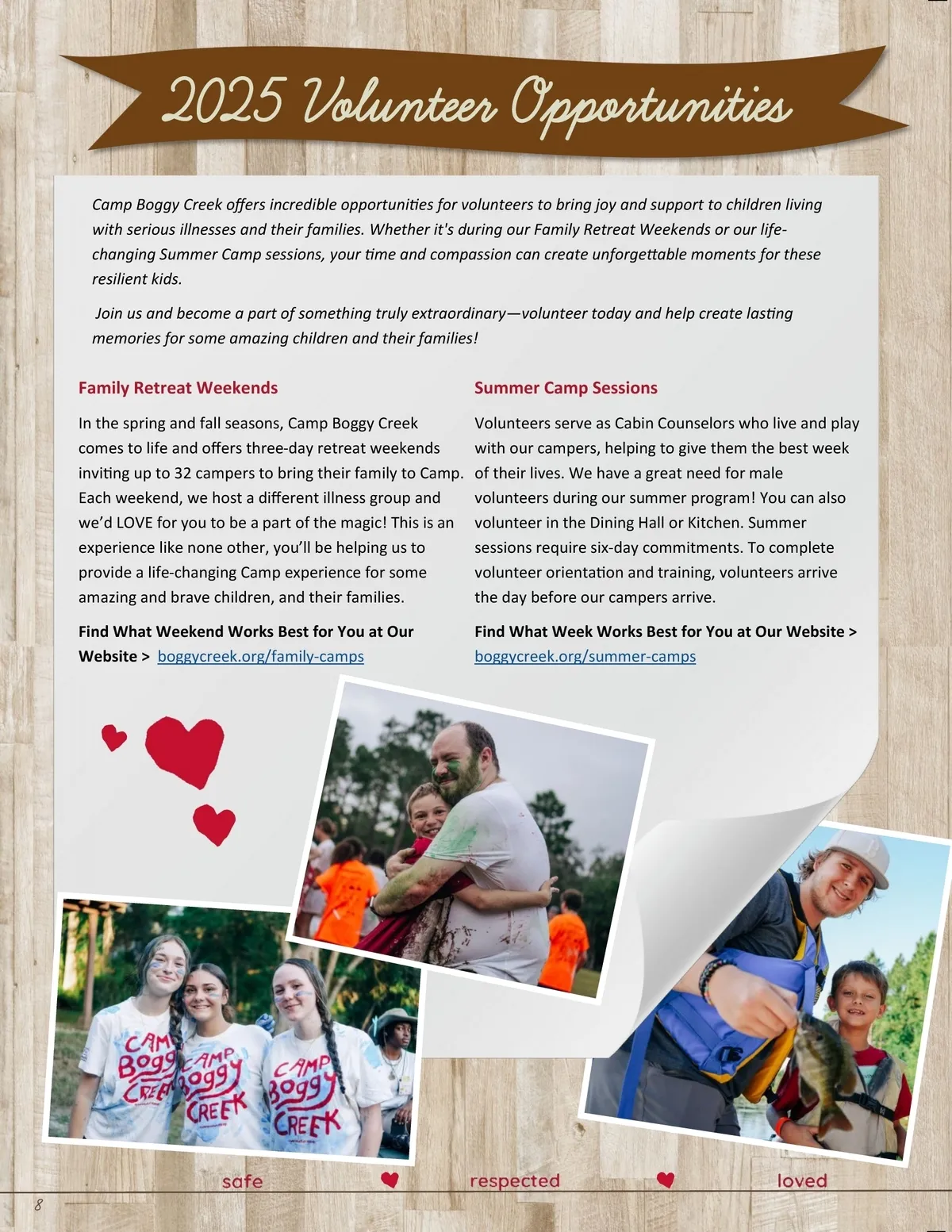 2025 Volunteer Opportunities

Camp Boggy Creek offers incredible opportunities for volunteers to bring joy and support to children living with serious illnesses and their families. Whether it's during our Family Retreat Weekends or our life-changing Summer Camp sessions, your time and compassion can create unforgettable moments for these resilient kids.

Join us and become a part of something truly extraordinary—volunteer today and help create lasting memories for some amazing children and their families!

Family Retreat Weekends

In the spring and fall seasons, Camp Boggy Creek comes to life and offers three-day retreat weekends inviting up to 32 campers to bring their family to Camp. Each weekend, we host a different illness group and we'd LOVE for you to be a part of the magic! This is an experience like none other, you'll be helping us to provide a life-changing Camp experience for some amazing and brave children, and their families.

Find What Weekend Works Best for You at Our Website > boggycreek.org/family-camps

Summer Camp Sessions

Volunteers serve as Cabin Counselors who live and play with our campers, helping to give them the best week of their lives. We have a great need for male volunteers during our summer program! You can also volunteer in the Dining Hall or Kitchen. Summer sessions require six-day commitments. To complete volunteer orientation and training, volunteers arrive the day before our campers arrive.

Find What Week Works Best for You at Our Website > boggycreek.org/summer-camps

CAMP Boggy CREEK CAMP Boggy CREEK CAMP Boggy CREEK

safe respected loved

8